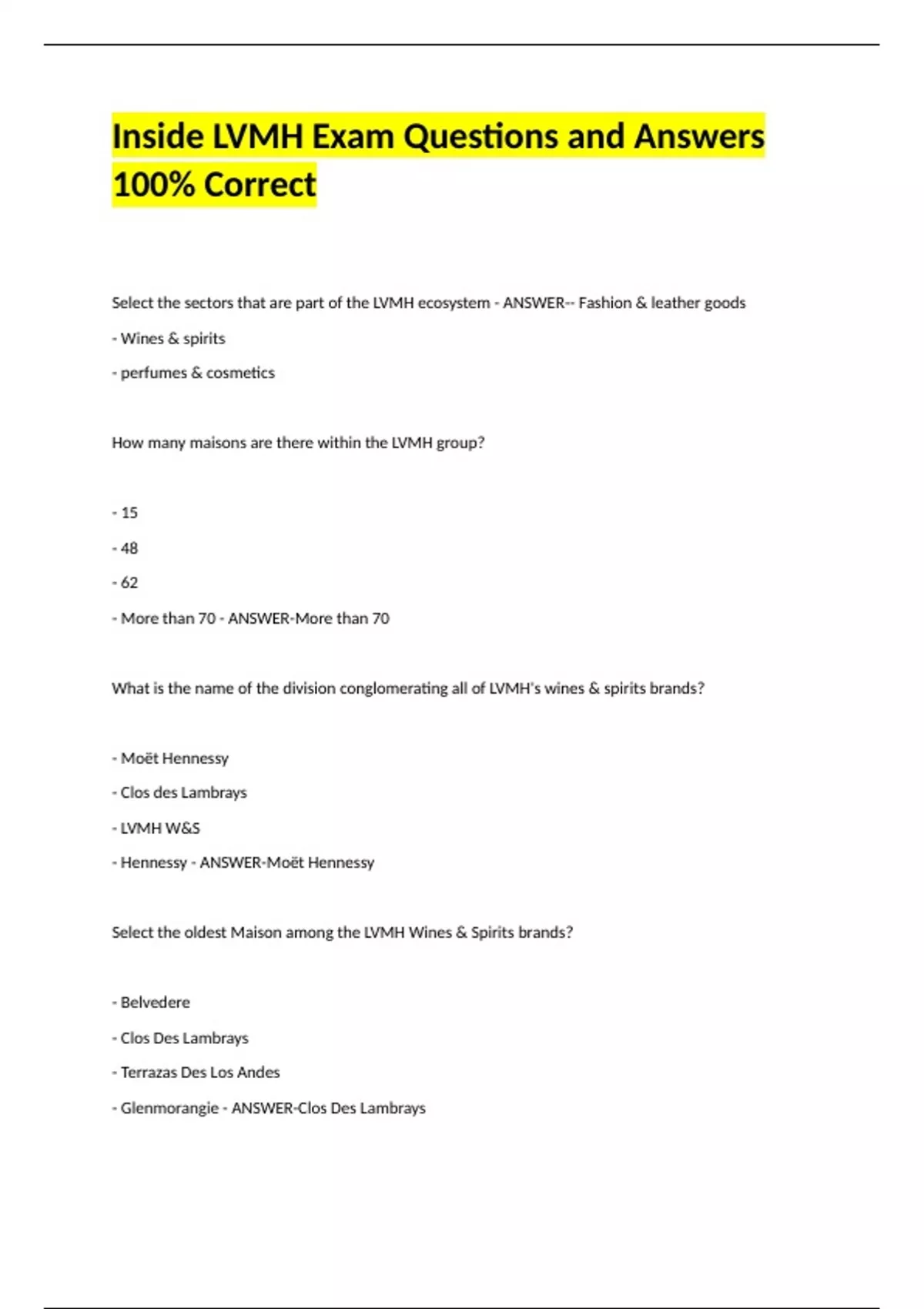 Inside LVMH Exam Questions and Answers 100% Correct

Select the sectors that are part of the LVMH ecosystem - ANSWER-- Fashion & leather goods

- Wines & spirits

- perfumes & cosmetics

How many maisons are there within the LVMH group?

- 15

- 48

- 62

- More than 70 - ANSWER-More than 70

What is the name of the division conglomerating all of LVMH's wines & spirits brands?

- Moët Hennessy

- Clos des Lambrays

- LVMH W&S

- Hennessy - ANSWER-Moët Hennessy

Select the oldest Maison among the LVMH Wines & Spirits brands?

- Belvedere

- Clos Des Lambrays

- Terrazas Des Los Andes

- Glenmorangie - ANSWER-Clos Des Lambrays